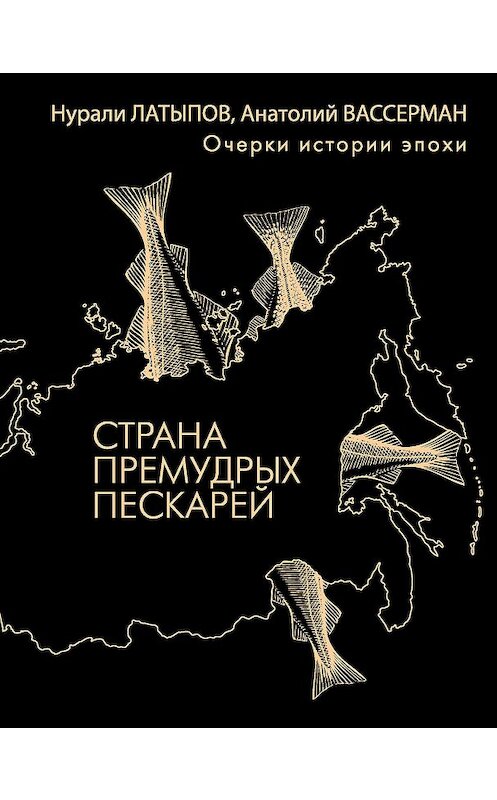 Нурали ЛАТЫПОВ, Анатолий ВАССЕРМАН
Очерки истории эпохи

СТРАНА
ПРЕМУДРЫХ
ПЕСКАРЕЙ